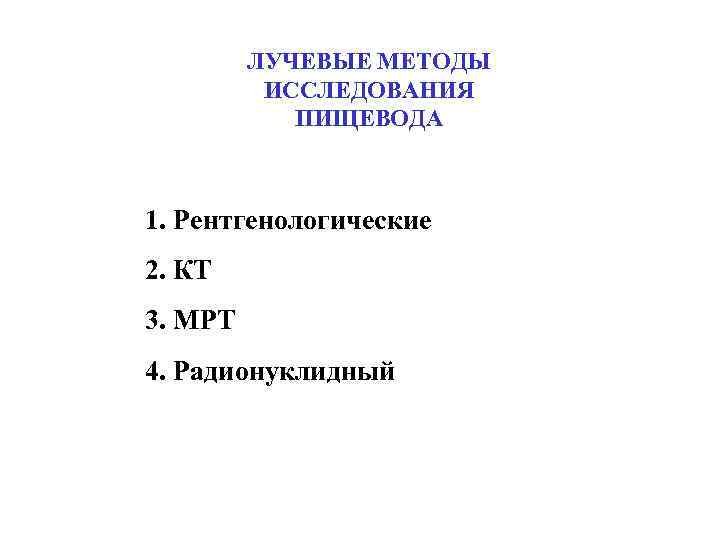 ЛУЧЕВЫЕ МЕТОДЫ ИССЛЕДОВАНИЯ ПИЩЕВОДА

1. Рентгенологические

2. КТ

3. МРТ

4. Радионуклидный